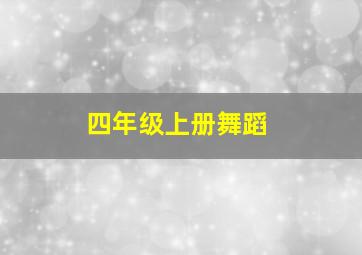 四年级上册舞蹈